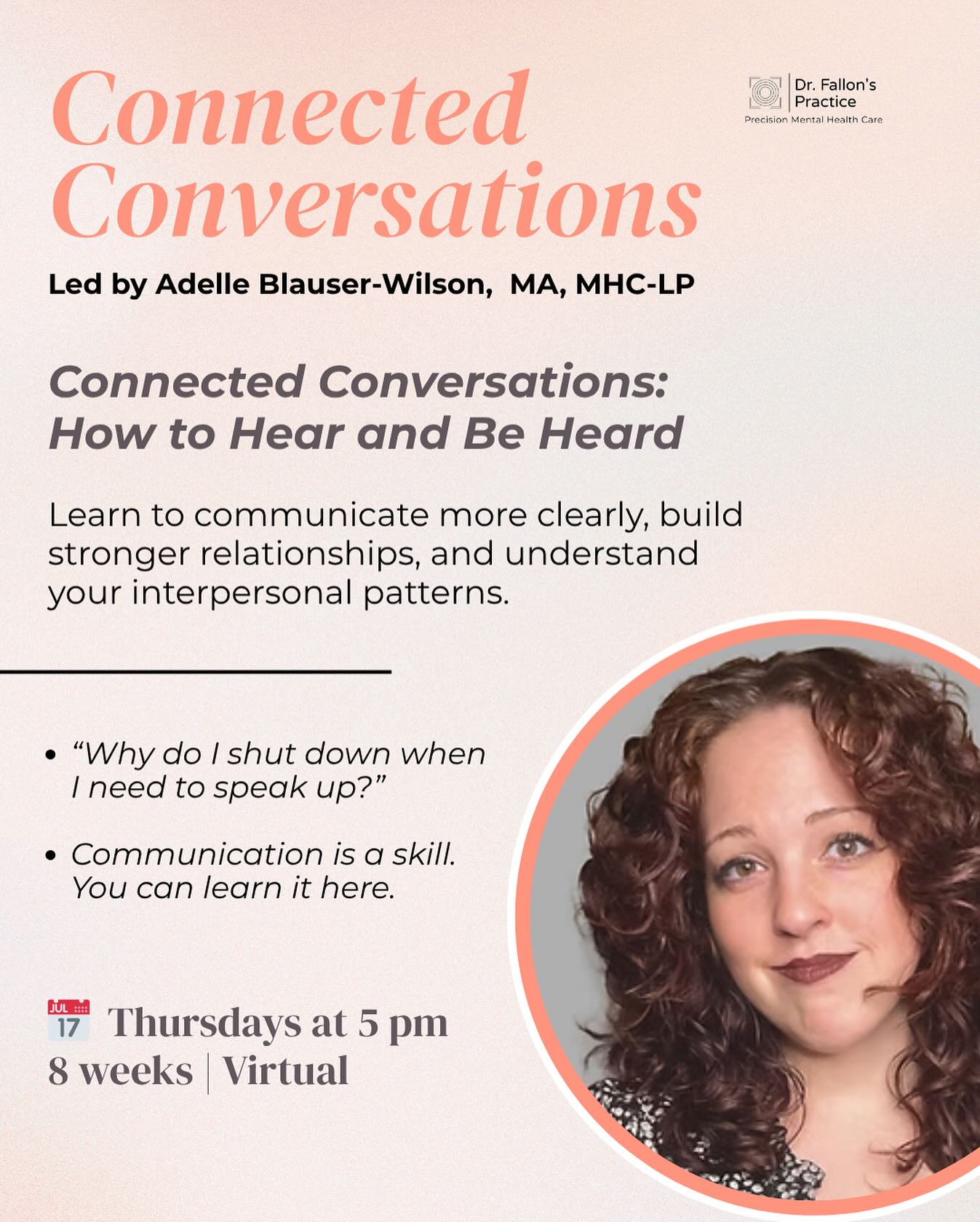 Connected Conversations

Dr. Fallon's Practice
Precision Mental Health Care

Led by Adelle Blauser-Wilson, MA, MHC-LP

Connected Conversations: How to Hear and Be Heard

Learn to communicate more clearly, build stronger relationships, and understand your interpersonal patterns.

• "Why do I shut down when I need to speak up?"

• Communication is a skill. You can learn it here.

JUL 17 Thursdays at 5 pm
8 weeks | Virtual